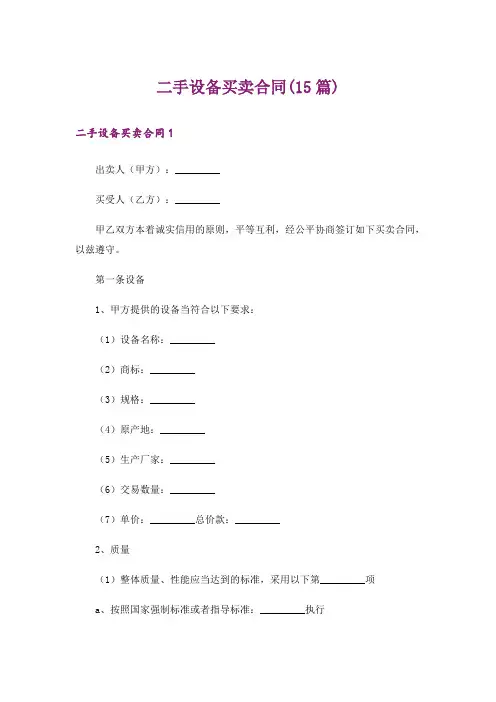 二手设备买卖合同(15篇)

二手设备买卖合同1

出卖人（甲方）：________

买受人（乙方）：________

甲乙双方本着诚实信用的原则，平等互利，经公平协商签订如下买卖合同，以兹遵守。

第一条设备

1、甲方提供的设备当符合以下要求：

（1）设备名称：________

（2）商标：________

（3）规格：________

（4）原产地：________

（5）生产厂家：________

（6）交易数量：________

（7）单价：________总价款：________

2、质量

（1）整体质量、性能应当达到的标准，采用以下第________项

a、按照国家强制标准或者指导标准：________执行